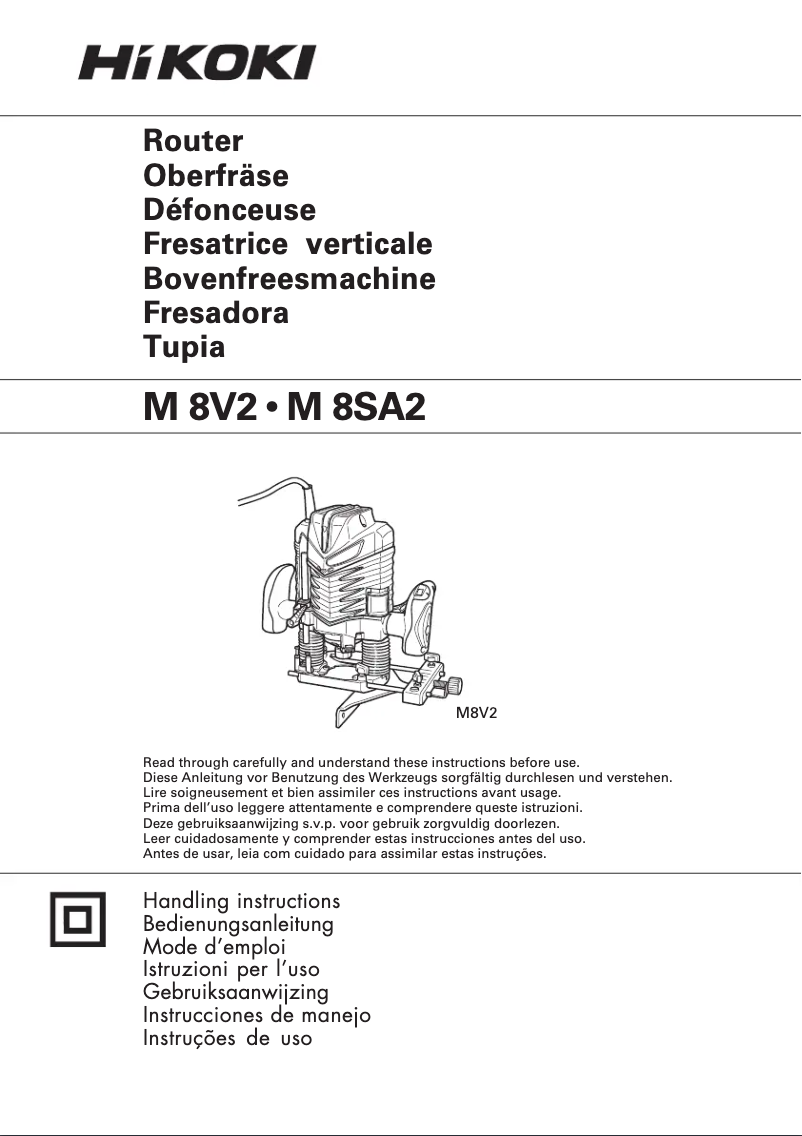 HiKOKI

Router
Oberfräse
Défonceuse
Fresatrice verticale
Bovenfreesmachine
Fresadora
Tupia

M 8V2 • M 8SA2

M8V2

Read through carefully and understand these instructions before use.
Diese Anleitung vor Benutzung des Werkzeugs sorgfältig durchlesen und verstehen.
Lire soigneusement et bien assimiler ces instructions avant usage.
Prima dell'uso leggere attentamente e comprendere queste istruzioni.
Deze gebruiksaanwijzing s.v.p. voor gebruik zorgvuldig doorlezen.
Leer cuidadosamente y comprender estas instrucciones antes del uso.
Antes de usar, leia com cuidado para assimilar estas instruções.

Handling instructions
Bedienungsanleitung
Mode d'emploi
Istruzioni per l'uso
Gebruiksaanwijzing
Instrucciones de manejo
Instruções de uso